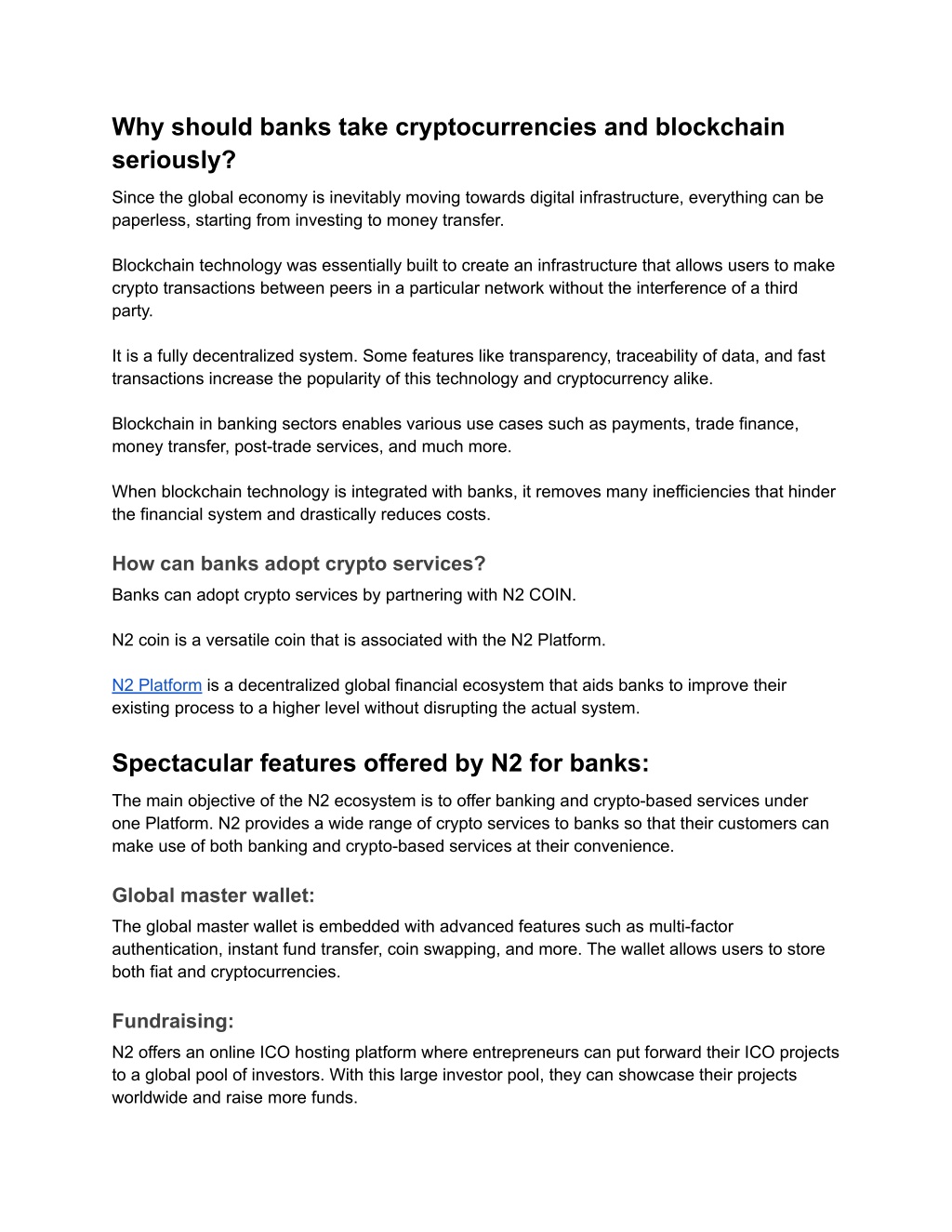 Why should banks take cryptocurrencies and blockchain seriously?

Since the global economy is inevitably moving towards digital infrastructure, everything can be paperless, starting from investing to money transfer.

Blockchain technology was essentially built to create an infrastructure that allows users to make crypto transactions between peers in a particular network without the interference of a third party.

It is a fully decentralized system. Some features like transparency, traceability of data, and fast transactions increase the popularity of this technology and cryptocurrency alike.

Blockchain in banking sectors enables various use cases such as payments, trade finance, money transfer, post-trade services, and much more.

When blockchain technology is integrated with banks, it removes many inefficiencies that hinder the financial system and drastically reduces costs.

How can banks adopt crypto services?

Banks can adopt crypto services by partnering with N2 COIN.

N2 coin is a versatile coin that is associated with the N2 Platform.

N2 Platform is a decentralized global financial ecosystem that aids banks to improve their existing process to a higher level without disrupting the actual system.

Spectacular features offered by N2 for banks:

The main objective of the N2 ecosystem is to offer banking and crypto-based services under one Platform. N2 provides a wide range of crypto services to banks so that their customers can make use of both banking and crypto-based services at their convenience.

Global master wallet:

The global master wallet is embedded with advanced features such as multi-factor authentication, instant fund transfer, coin swapping, and more. The wallet allows users to store both fiat and cryptocurrencies.

Fundraising:

N2 offers an online ICO hosting platform where entrepreneurs can put forward their ICO projects to a global pool of investors. With this large investor pool, they can showcase their projects worldwide and raise more funds.